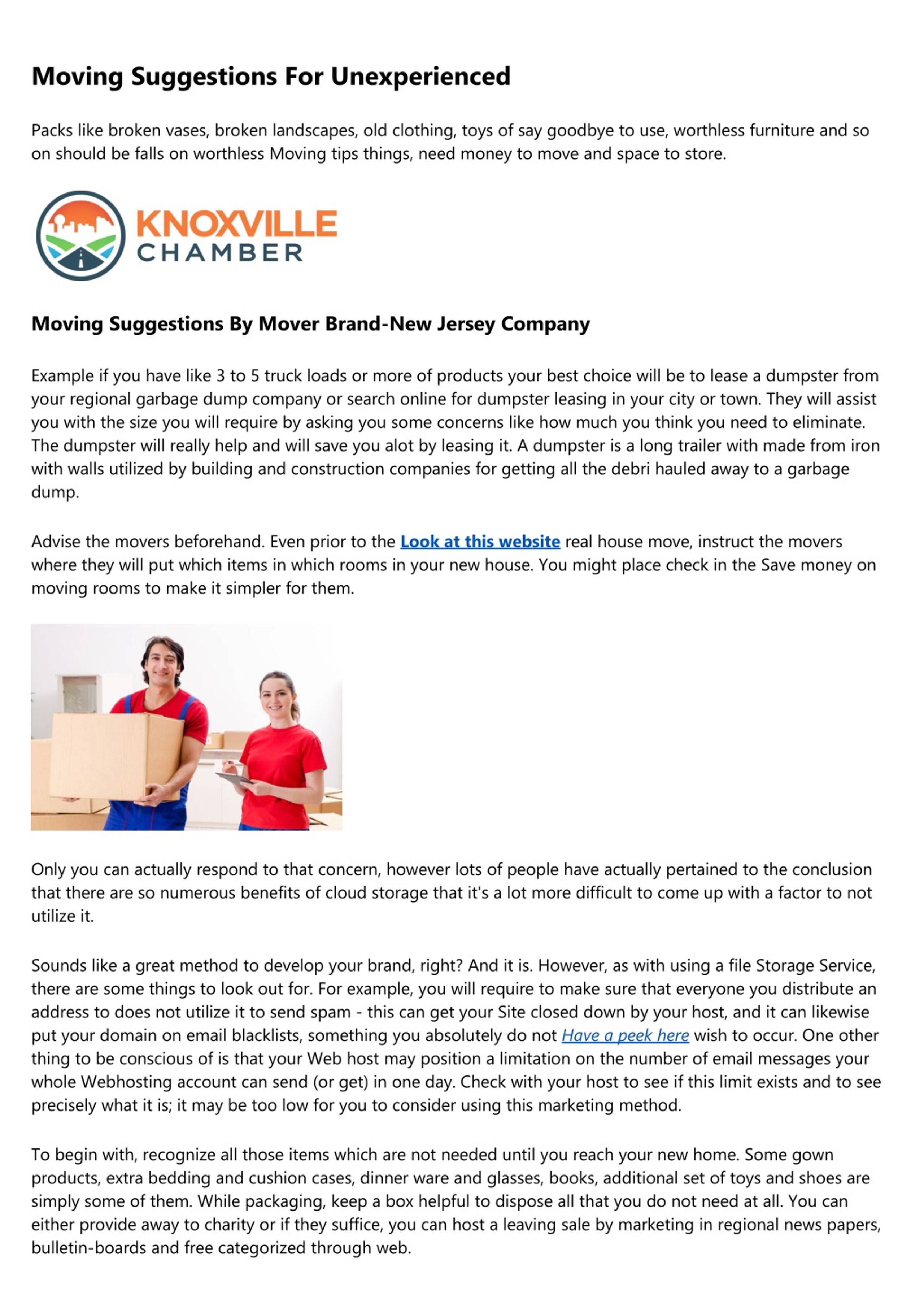 Moving Suggestions For Unexperienced

Packs like broken vases, broken landscapes, old clothing, toys of say goodbye to use, worthless furniture and so on should be falls on worthless Moving tips things, need money to move and space to store.

KNOXVILLE
CHAMBER

Moving Suggestions By Mover Brand-New Jersey Company

Example if you have like 3 to 5 truck loads or more of products your best choice will be to lease a dumpster from your regional garbage dump company or search online for dumpster leasing in your city or town. They will assist you with the size you will require by asking you some concerns like how much you think you need to eliminate. The dumpster will really help and will save you alot by leasing it. A dumpster is a long trailer with made from iron with walls utilized by building and construction companies for getting all the debri hauled away to a garbage dump.

Advise the movers beforehand. Even prior to the Look at this website real house move, instruct the movers where they will put which items in which rooms in your new house. You might place check in the Save money on moving rooms to make it simpler for them.

Only you can actually respond to that concern, however lots of people have actually pertained to the conclusion that there are so numerous benefits of cloud storage that it's a lot more difficult to come up with a factor to not utilize it.

Sounds like a great method to develop your brand, right? And it is. However, as with using a file Storage Service, there are some things to look out for. For example, you will require to make sure that everyone you distribute an address to does not utilize it to send spam - this can get your Site closed down by your host, and it can likewise put your domain on email blacklists, something you absolutely do not Have a peek here wish to occur. One other thing to be conscious of is that your Web host may position a limitation on the number of email messages your whole Webhosting account can send (or get) in one day. Check with your host to see if this limit exists and to see precisely what it is; it may be too low for you to consider using this marketing method.

To begin with, recognize all those items which are not needed until you reach your new home. Some gown products, extra bedding and cushion cases, dinner ware and glasses, books, additional set of toys and shoes are simply some of them. While packaging, keep a box helpful to dispose all that you do not need at all. You can either provide away to charity or if they suffice, you can host a leaving sale by marketing in regional news papers, bulletin-boards and free categorized through web.